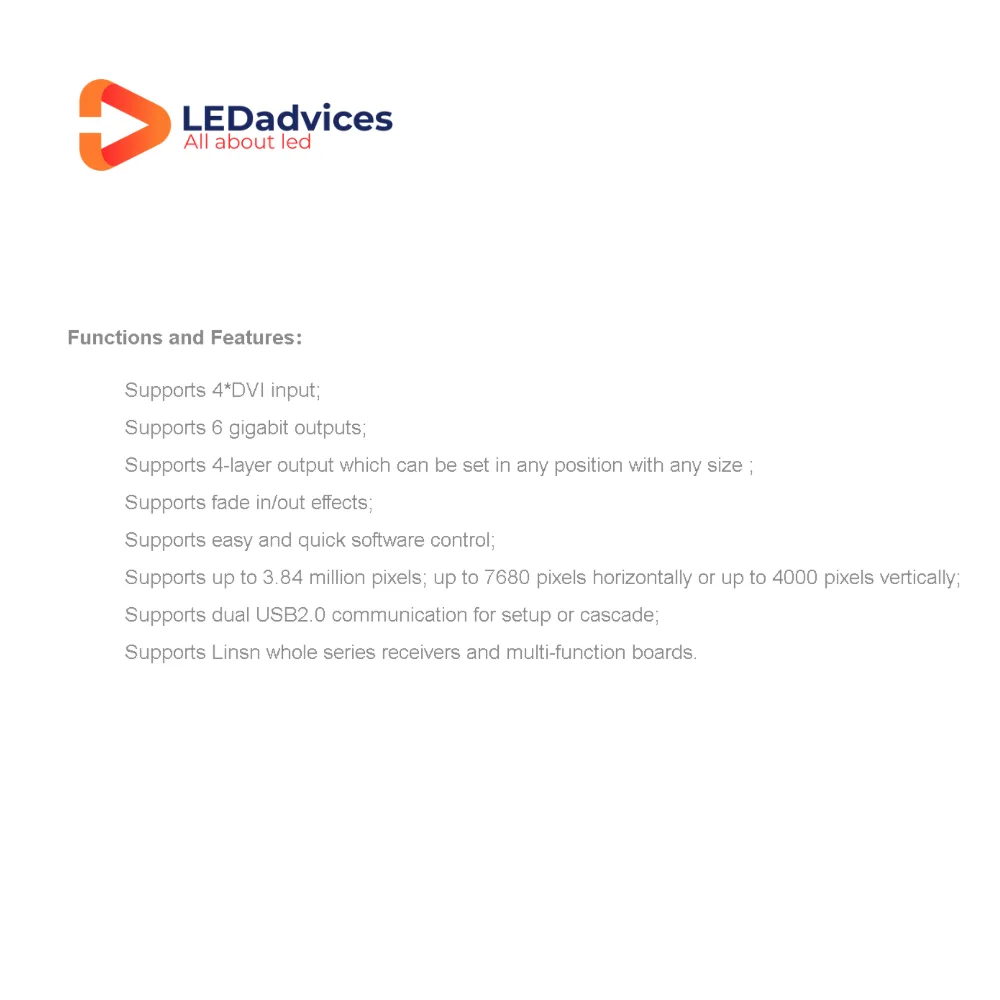 LEDadvices
All about led

Functions and Features:

Supports 4*DVI input;

Supports 6 gigabit outputs;

Supports 4-layer output which can be set in any position with any size ;

Supports fade in/out effects;

Supports easy and quick software control;

Supports up to 3.84 million pixels; up to 7680 pixels horizontally or up to 4000 pixels vertically;

Supports dual USB2.0 communication for setup or cascade;

Supports Linsn whole series receivers and multi-function boards.